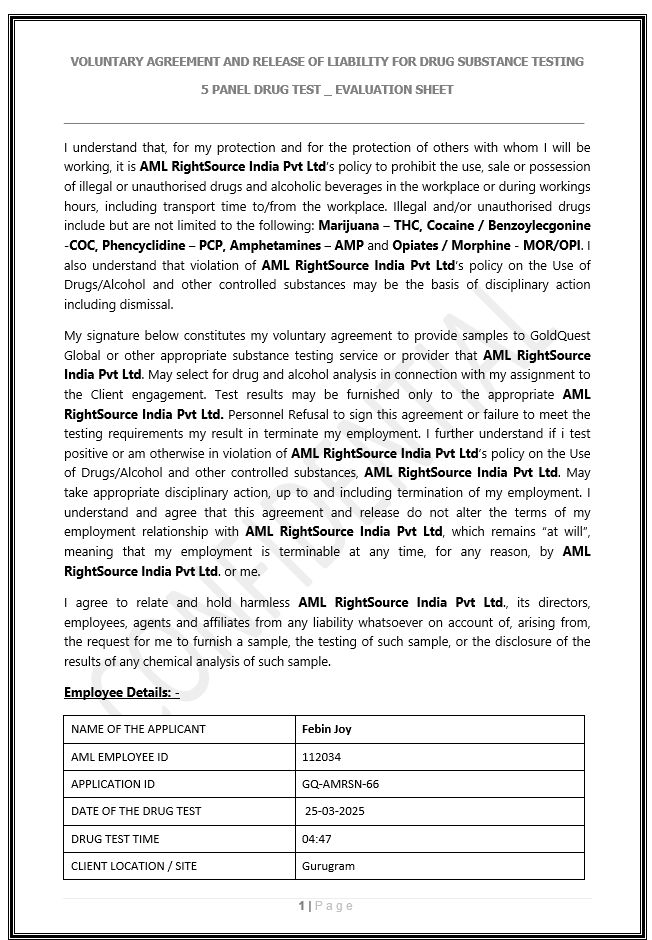 VOLUNTARY AGREEMENT AND RELEASE OF LIABILITY FOR DRUG SUBSTANCE TESTING

5 PANEL DRUG TEST _ EVALUATION SHEET

I understand that, for my protection and for the protection of others with whom I will be working, it is AML RightSource India Pvt Ltd's policy to prohibit the use, sale or possession of illegal or unauthorised drugs and alcoholic beverages in the workplace or during workings hours, including transport time to/from the workplace. Illegal and/or unauthorised drugs include but are not limited to the following: Marijuana – THC, Cocaine / Benzoylecgonine -COC, Phencyclidine – PCP, Amphetamines – AMP and Opiates / Morphine - MOR/OPI. I also understand that violation of AML RightSource India Pvt Ltd's policy on the Use of Drugs/Alcohol and other controlled substances may be the basis of disciplinary action including dismissal.

My signature below constitutes my voluntary agreement to provide samples to GoldQuest Global or other appropriate substance testing service or provider that AML RightSource India Pvt Ltd. May select for drug and alcohol analysis in connection with my assignment to the Client engagement. Test results may be furnished only to the appropriate AML RightSource India Pvt Ltd. Personnel Refusal to sign this agreement or failure to meet the testing requirements my result in terminate my employment. I further understand if i test positive or am otherwise in violation of AML RightSource India Pvt Ltd's policy on the Use of Drugs/Alcohol and other controlled substances, AML RightSource India Pvt Ltd. May take appropriate disciplinary action, up to and including termination of my employment. I understand and agree that this agreement and release do not alter the terms of my employment relationship with AML RightSource India Pvt Ltd, which remains "at will", meaning that my employment is terminable at any time, for any reason, by AML RightSource India Pvt Ltd. or me.

I agree to relate and hold harmless AML RightSource India Pvt Ltd., its directors, employees, agents and affiliates from any liability whatsoever on account of, arising from, the request for me to furnish a sample, the testing of such sample, or the disclosure of the results of any chemical analysis of such sample.

Employee Details: -

| NAME OF THE APPLICANT | Febin Joy |
|---|---|
| AML EMPLOYEE ID | 112034 |
| APPLICATION ID | GQ-AMRSN-66 |
| DATE OF THE DRUG TEST | 25-03-2025 |
| DRUG TEST TIME | 04:47 |
| CLIENT LOCATION / SITE | Gurugram |

CONFIDENTIAL

1 | Page